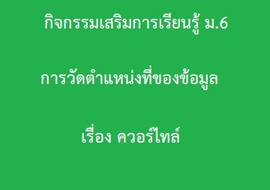 กิจกรรมเสริมการเรียนรู้ ม.6

การวัดตำแหน่งที่ของข้อมูล

เรื่อง ควอร์ไทล์